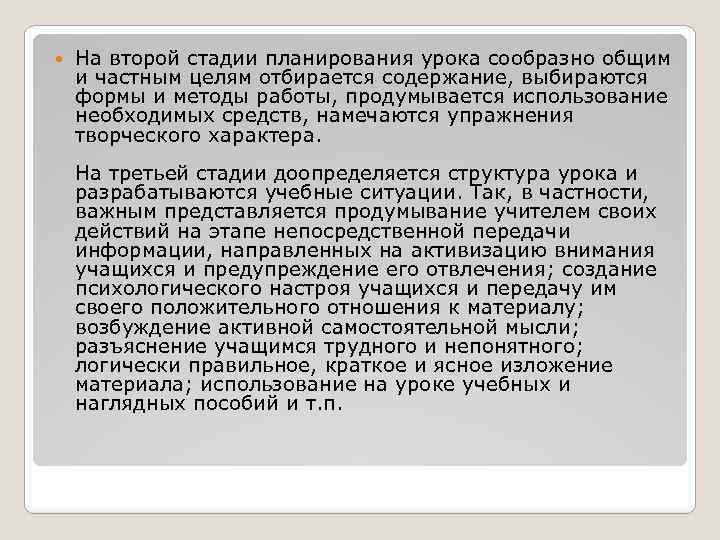 • На второй стадии планирования урока сообразно общим и частным целям отбирается содержание, выбираются формы и методы работы, продумывается использование необходимых средств, намечаются упражнения творческого характера.

На третьей стадии доопределяется структура урока и разрабатываются учебные ситуации. Так, в частности, важным представляется продумывание учителем своих действий на этапе непосредственной передачи информации, направленных на активизацию внимания учащихся и предупреждение его отвлечения; создание психологического настроя учащихся и передачу им своего положительного отношения к материалу; возбуждение активной самостоятельной мысли; разъяснение учащимся трудного и непонятного; логически правильное, краткое и ясное изложение материала; использование на уроке учебных и наглядных пособий и т.п.